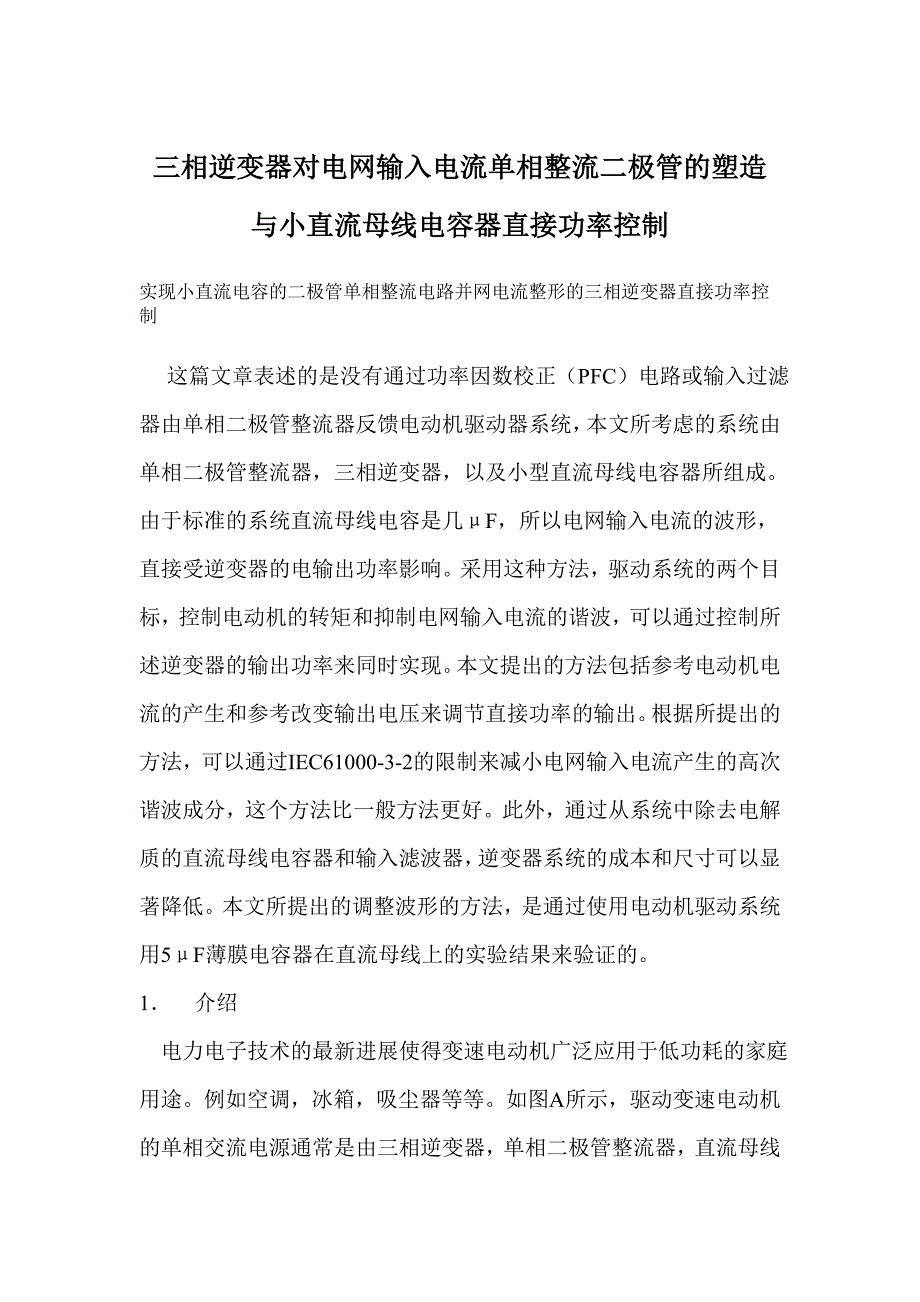 三相逆变器对电网输入电流单相整流二极管的塑造与小直流母线电容器直接功率控制

实现小直流电容的二极管单相整流电路并网电流整形的三相逆变器直接功率控制

这篇文章表述的是没有通过功率因数校正（PFC）电路或输入过滤器由单相二极管整流器反馈电动机驱动器系统，本文所考虑的系统由单相二极管整流器，三相逆变器，以及小型直流母线电容器所组成。由于标准的系统直流母线电容是几μF，所以电网输入电流的波形，直接受逆变器的电输出功率影响。采用这种方法，驱动系统的两个目标，控制电动机的转矩和抑制电网输入电流的谐波，可以通过控制所述逆变器的输出功率来同时实现。本文提出的方法包括参考电动机电流的产生和参考改变输出电压来调节直接功率的输出。根据所提出的方法，可以通过IEC61000-3-2的限制来减小电网输入电流产生的高次谐波成分，这个方法比一般方法更好。此外，通过从系统中除去电解质的直流母线电容器和输入滤波器，逆变器系统的成本和尺寸可以显著降低。本文所提出的调整波形的方法，是通过使用电动机驱动系统用5μF薄膜电容器在直流母线上的实验结果来验证的。

1.　介绍

电力电子技术的最新进展使得变速电动机广泛应用于低功耗的家庭用途。例如空调，冰箱，吸尘器等等。如图A所示，驱动变速电动机的单相交流电源通常是由三相逆变器，单相二极管整流器，直流母线